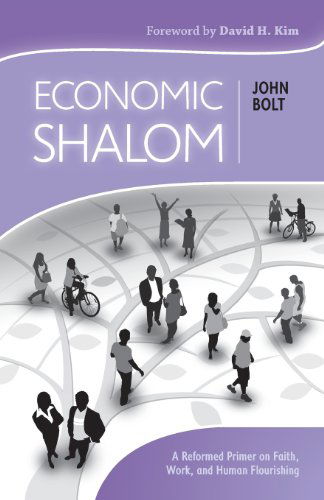 Foreword by David H. Kim

ECONOMIC SHALOM

JOHN BOLT

A Reformed Primer on Faith, Work, and Human Flourishing